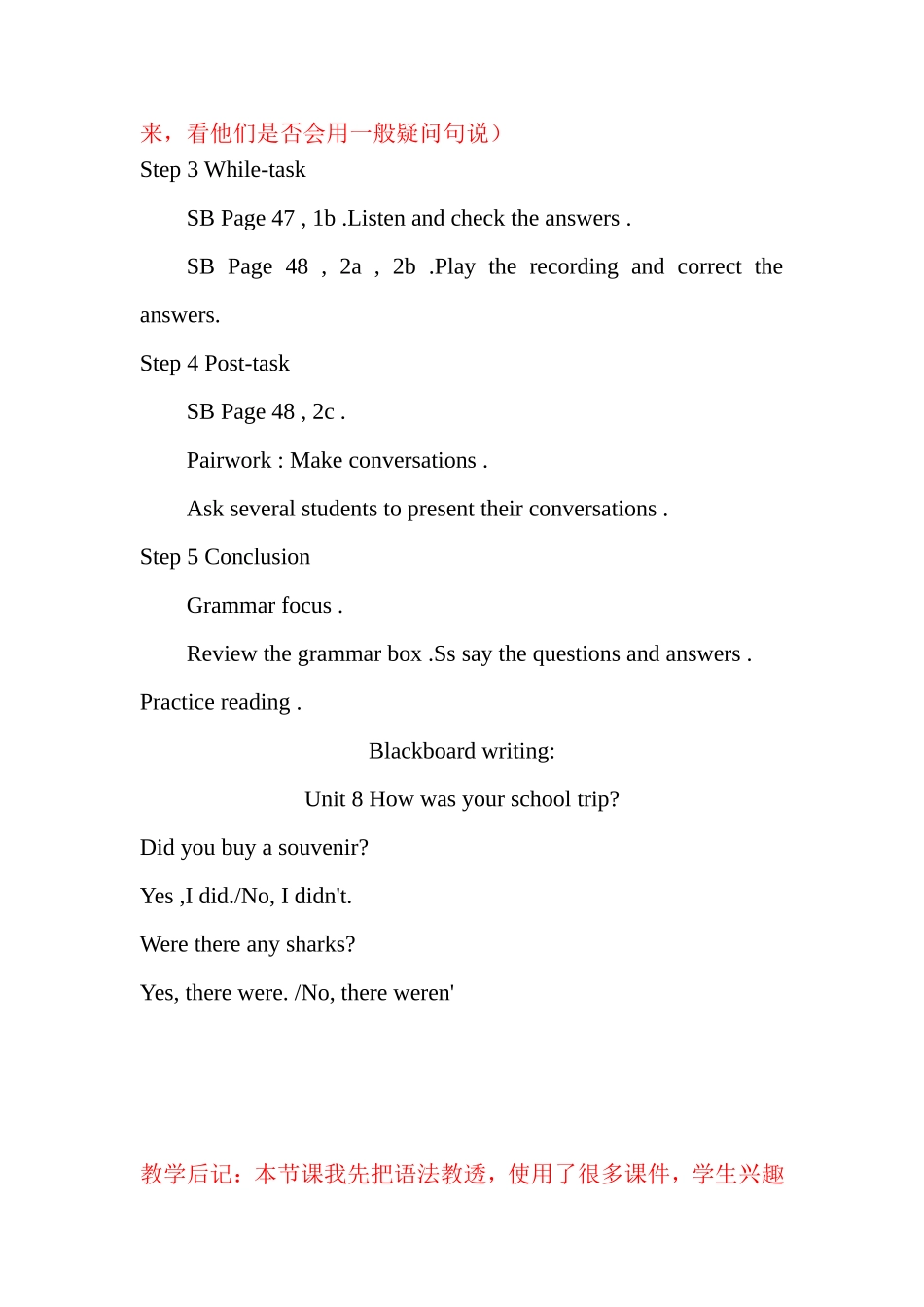 来，看他们是否会用一般疑问句说）

Step 3 While-task

SB Page 47 , 1b .Listen and check the answers .

SB Page 48 , 2a , 2b .Play the recording and correct the answers.

Step 4 Post-task

SB Page 48 , 2c .

Pairwork : Make conversations .

Ask several students to present their conversations .

Step 5 Conclusion

Grammar focus .

Review the grammar box .Ss say the questions and answers .

Practice reading .

Blackboard writing:

Unit 8 How was your school trip?

Did you buy a souvenir?

Yes ,I did./No, I didn't.

Were there any sharks?

Yes, there were. /No, there weren'

教学后记：本节课我先把语法教透，使用了很多课件，学生兴趣